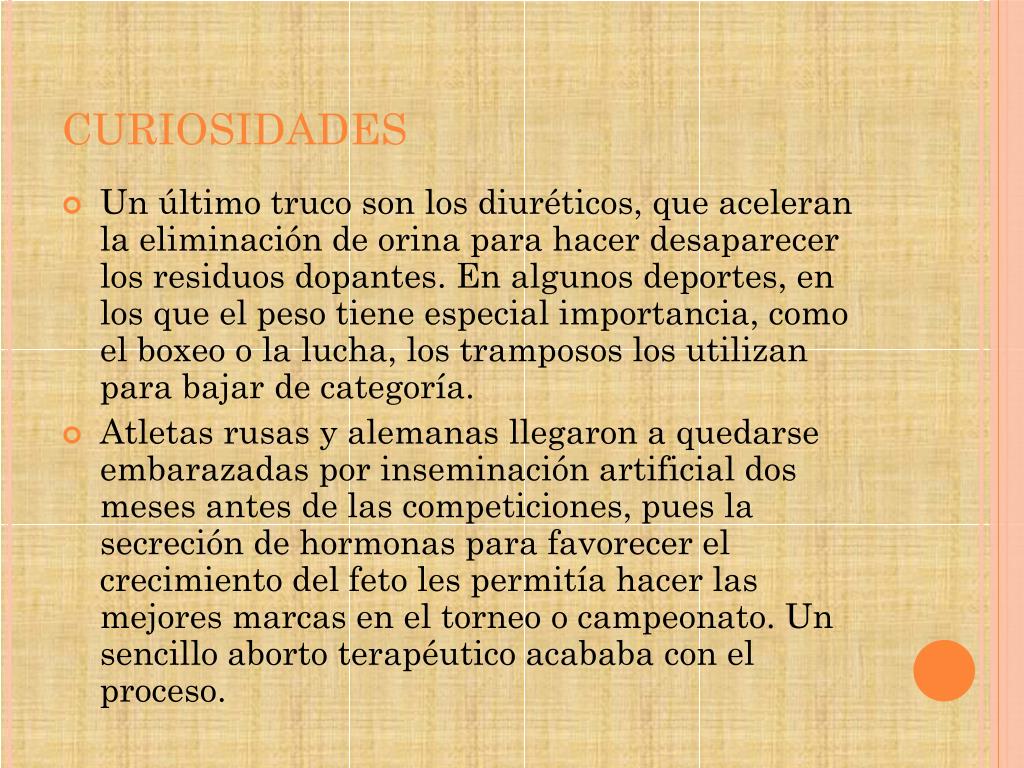 CURIOSIDADES

Un último truco son los diuréticos, que aceleran la eliminación de orina para hacer desaparecer los residuos dopantes. En algunos deportes, en los que el peso tiene especial importancia, como el boxeo o la lucha, los tramposos los utilizan para bajar de categoría.

Atletas rusas y alemanas llegaron a quedarse embarazadas por inseminación artificial dos meses antes de las competiciones, pues la secreción de hormonas para favorecer el crecimiento del feto les permitía hacer las mejores marcas en el torneo o campeonato. Un sencillo aborto terapéutico acababa con el proceso.